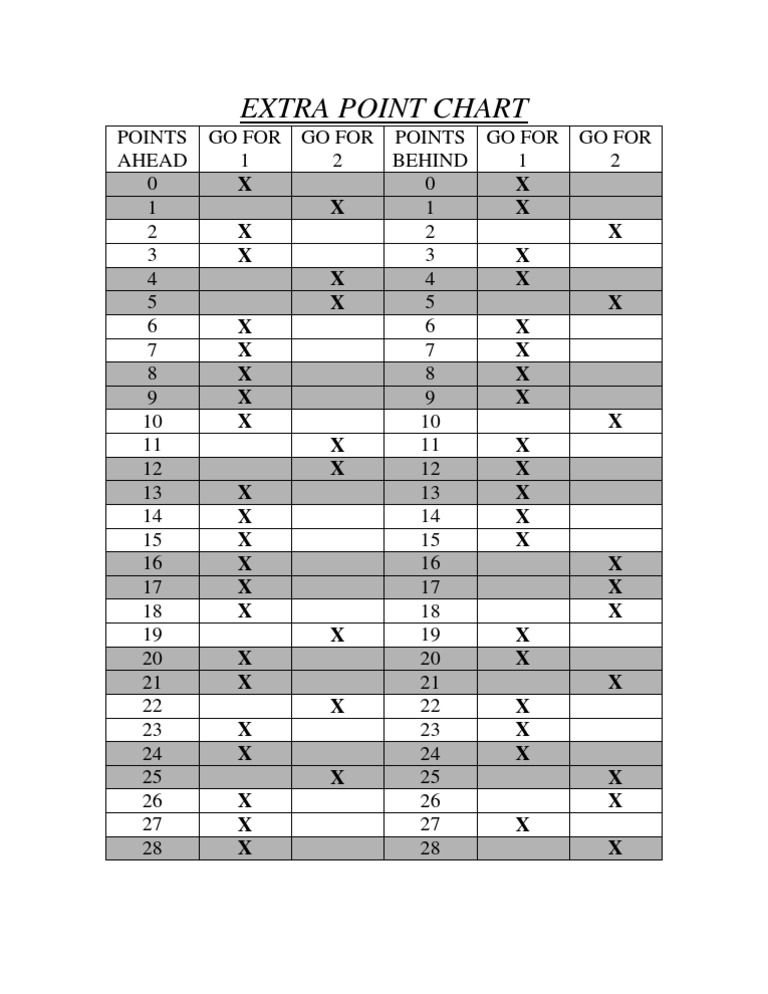 EXTRA POINT CHART

| POINTS AHEAD | GO FOR 1 | GO FOR 2 | POINTS BEHIND | GO FOR 1 | GO FOR 2 |
|---|---|---|---|---|---|
| 0 | X | | 0 | X | |
| 1 | | X | 1 | X | |
| 2 | X | | 2 | | X |
| 3 | X | | 3 | X | |
| 4 | | X | 4 | X | |
| 5 | | X | 5 | | X |
| 6 | X | | 6 | X | |
| 7 | X | | 7 | X | |
| 8 | X | | 8 | X | |
| 9 | X | | 9 | X | |
| 10 | X | | 10 | | X |
| 11 | | X | 11 | X | |
| 12 | | X | 12 | X | |
| 13 | X | | 13 | X | |
| 14 | X | | 14 | X | |
| 15 | X | | 15 | X | |
| 16 | X | | 16 | | X |
| 17 | X | | 17 | | X |
| 18 | X | | 18 | | X |
| 19 | | X | 19 | X | |
| 20 | X | | 20 | X | |
| 21 | X | | 21 | | X |
| 22 | | X | 22 | X | |
| 23 | X | | 23 | X | |
| 24 | X | | 24 | X | |
| 25 | | X | 25 | | X |
| 26 | X | | 26 | | X |
| 27 | X | | 27 | X | |
| 28 | X | | 28 | | X |